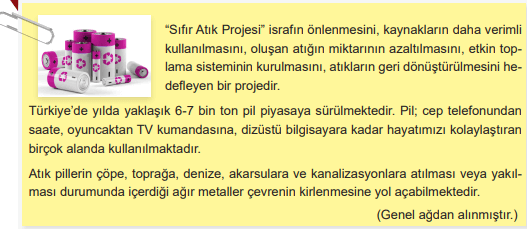 “Sıfır Atık Projesi” israfın önlenmesini, kaynakların daha verimli kullanılmasını, oluşan atığın miktarının azaltılmasını, etkin toplama sisteminin kurulmasını, atıkların geri dönüştürülmesini hedefleyen bir projedir.

Türkiye’de yılda yaklaşık 6-7 bin ton pil piyasaya sürülmektedir. Pil; cep telefonundan saate, oyuncaktan TV kumandasına, dizüstü bilgisayara kadar hayatımızı kolaylaştıran birçok alanda kullanılmaktadır.

Atık pillerin çöpe, toprağa, denize, akarsulara ve kanalizasyonlara atılması veya yakılması durumunda içerdiği ağır metaller çevrenin kirlenmesine yol açabilmektedir.

(Genel ağdan alınmıştır.)